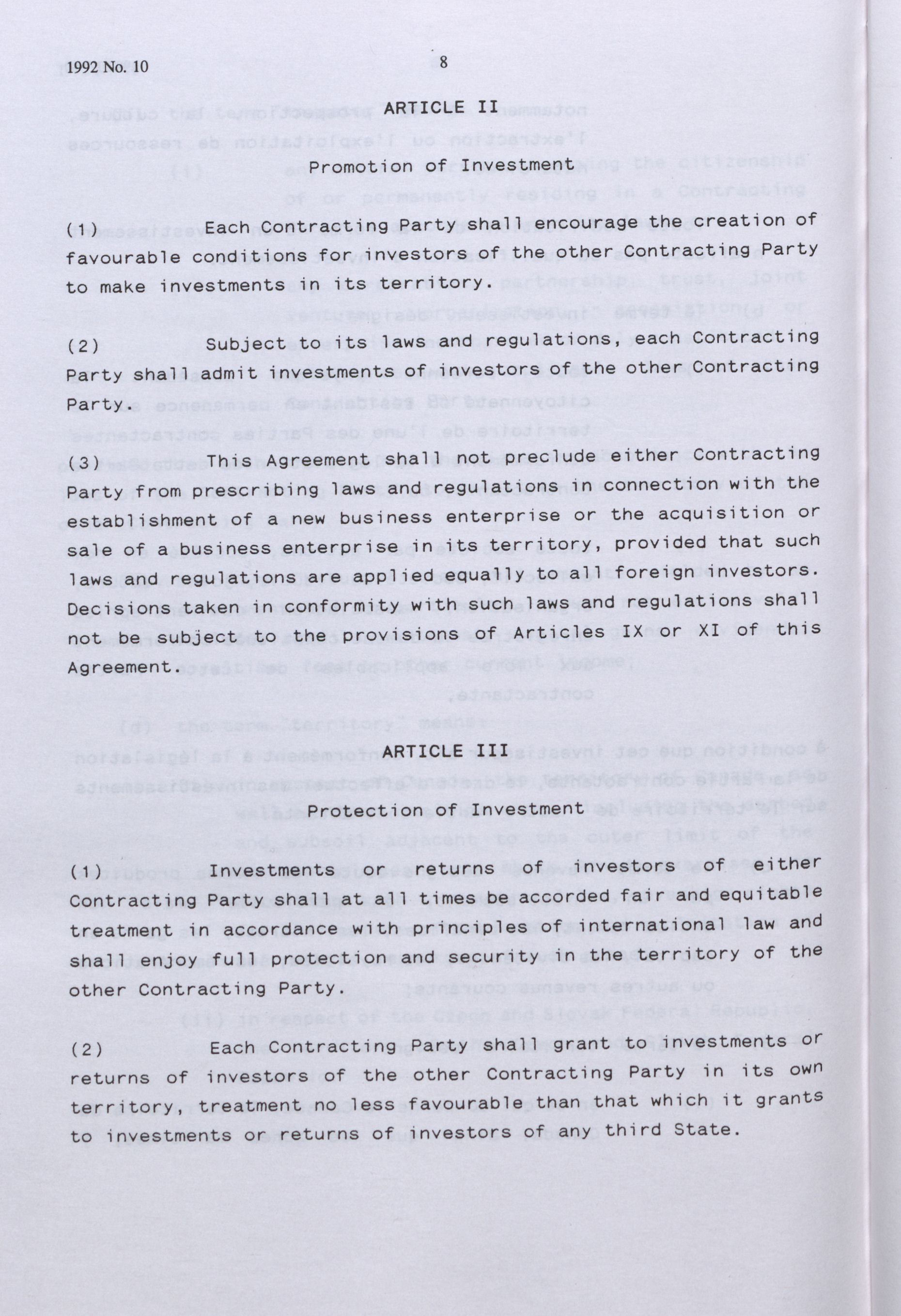 1992 No. 10

8

ARTICLE II

Promotion of Investment

(1) Each Contracting Party shall encourage the creation of favourable conditions for investors of the other Contracting Party to make investments in its territory.

(2) Subject to its laws and regulations, each Contracting Party shall admit investments of investors of the other Contracting Party.

(3) This Agreement shall not preclude either Contracting Party from prescribing laws and regulations in connection with the establishment of a new business enterprise or the acquisition or sale of a business enterprise in its territory, provided that such laws and regulations are applied equally to all foreign investors. Decisions taken in conformity with such laws and regulations shall not be subject to the provisions of Articles IX or XI of this Agreement.

ARTICLE III

Protection of Investment

(1) Investments or returns of investors of either Contracting Party shall at all times be accorded fair and equitable treatment in accordance with principles of international law and shall enjoy full protection and security in the territory of the other Contracting Party.

(2) Each Contracting Party shall grant to investments or returns of investors of the other Contracting Party in its own territory, treatment no less favourable than that which it grants to investments or returns of investors of any third State.